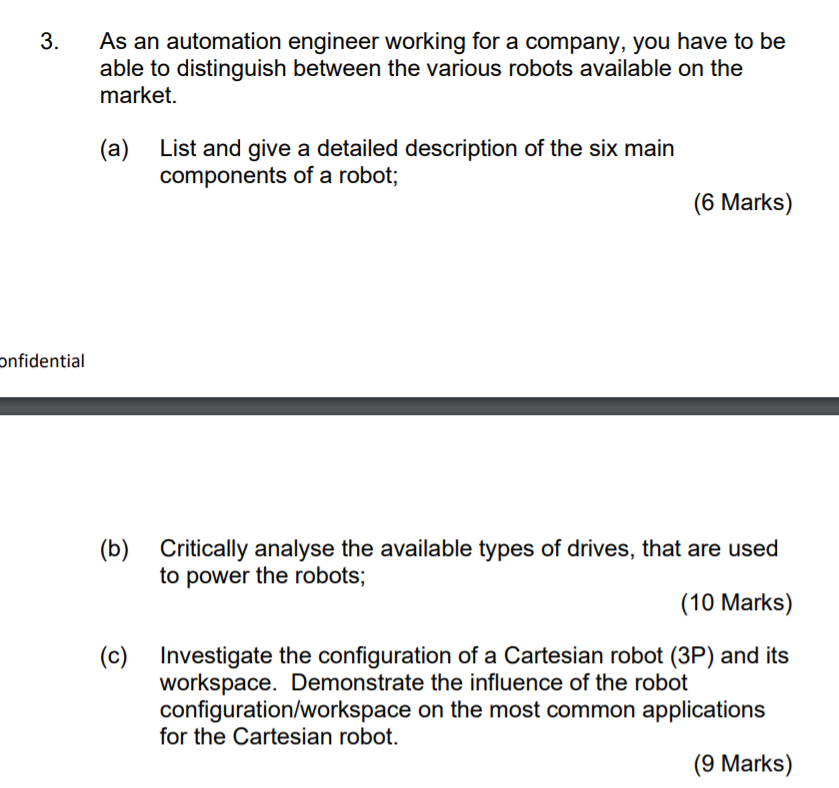 3. As an automation engineer working for a company, you have to be able to distinguish between the various robots available on the market.

(a) List and give a detailed description of the six main components of a robot;

(6 Marks)

onfidential

(b) Critically analyse the available types of drives, that are used to power the robots;

(10 Marks)

(c) Investigate the configuration of a Cartesian robot (3P) and its workspace. Demonstrate the influence of the robot configuration/workspace on the most common applications for the Cartesian robot.

(9 Marks)